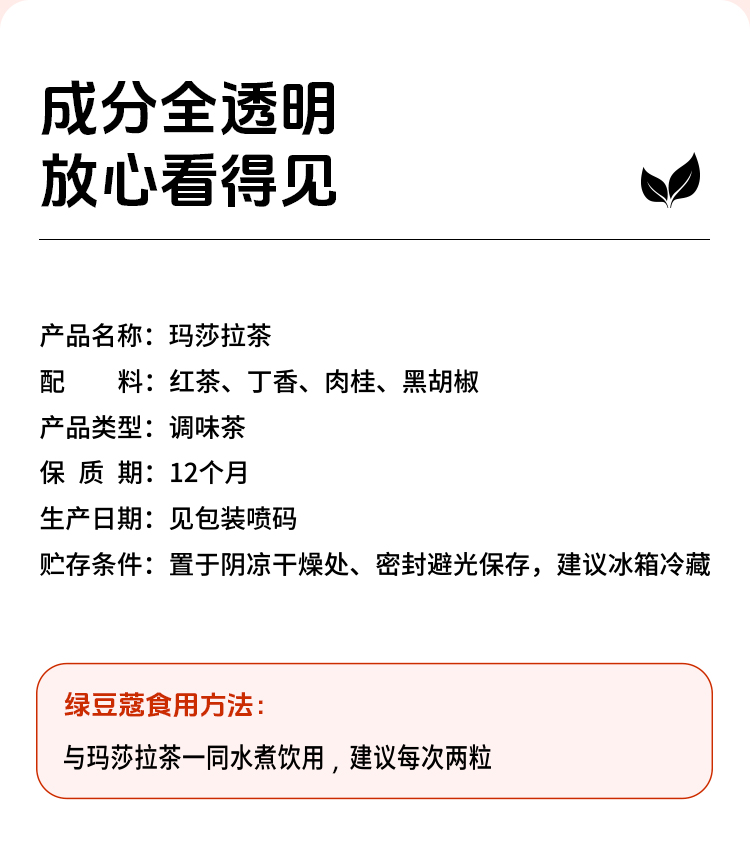 成分全透明
放心看得见

产品名称：玛莎拉茶
配 料：红茶、丁香、肉桂、黑胡椒
产品类型：调味茶
保 质 期：12个月
生产日期：见包装喷码
贮存条件：置于阴凉干燥处、密封避光保存，建议冰箱冷藏

绿豆蔻食用方法：
与玛莎拉茶一同水煮饮用，建议每次两粒